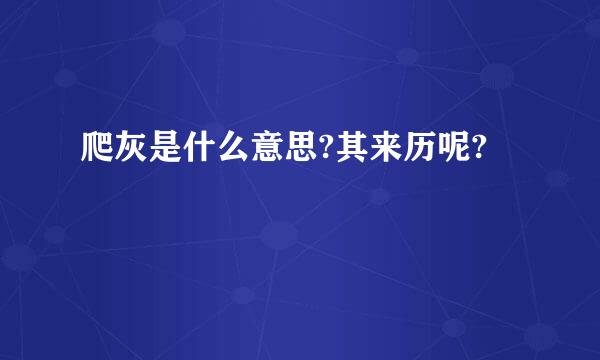 爬灰是什么意思?其来历呢?